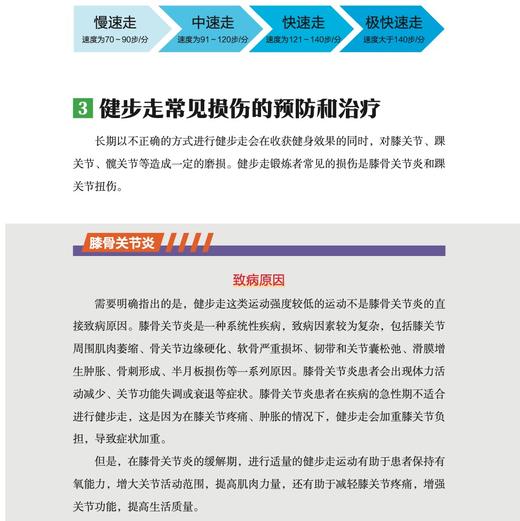 慢速走
速度为70～90步/分

中速走
速度为91～120步/分

快速走
速度为121～140步/分

极快速走
速度大于140步/分

3 健步走常见损伤的预防和治疗

长期以不正确的方式进行健步走会在收获健身效果的同时，对膝关节、踝关节、髋关节等造成一定的磨损。健步走锻炼者常见的损伤是膝骨关节炎和踝关节扭伤。

膝骨关节炎

致病原因

需要明确指出的是，健步走这类运动强度较低的运动不是膝骨关节炎的直接致病原因。膝骨关节炎是一种系统性疾病，致病因素较为复杂，包括膝关节周围肌肉萎缩、骨关节边缘硬化、软骨严重损坏、韧带和关节囊松弛、滑膜增生肿胀、骨刺形成、半月板损伤等一系列原因。膝骨关节炎患者会出现体力活动减少、关节功能失调或衰退等症状。膝骨关节炎患者在疾病的急性期不适合进行健步走，这是因为在膝关节疼痛、肿胀的情况下，健步走会加重膝关节负担，导致症状加重。

但是，在膝骨关节炎的缓解期，进行适量的健步走运动有助于患者保持有氧能力，增大关节活动范围，提高肌肉力量，还有助于减轻膝关节疼痛，增强关节功能，提高生活质量。